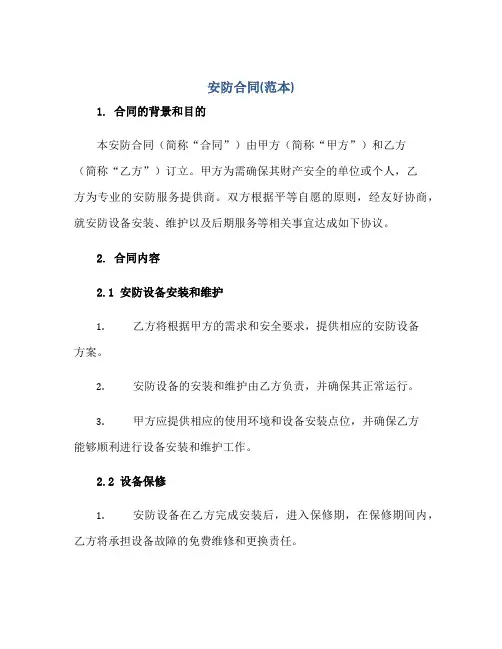 安防合同(范本)

1. 合同的背景和目的

本安防合同（简称“合同”）由甲方（简称“甲方”）和乙方（简称“乙方”）订立。甲方为需确保其财产安全的单位或个人，乙方为专业的安防服务提供商。双方根据平等自愿的原则，经友好协商，就安防设备安装、维护以及后期服务等相关事宜达成如下协议。

2. 合同内容

2.1 安防设备安装和维护

1. 乙方将根据甲方的需求和安全要求，提供相应的安防设备方案。

2. 安防设备的安装和维护由乙方负责，并确保其正常运行。

3. 甲方应提供相应的使用环境和设备安装点位，并确保乙方能够顺利进行设备安装和维护工作。

2.2 设备保修

1. 安防设备在乙方完成安装后，进入保修期，在保修期间内，乙方将承担设备故障的免费维修和更换责任。